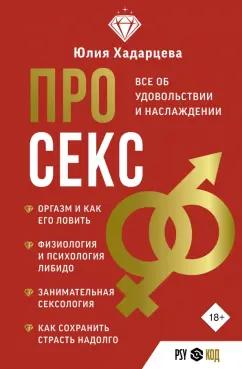 Юлия Хадарцева

ПРО СЕКС

ВСЕ ОБ УДОВОЛЬСТВИИ И НАСЛАЖДЕНИИ

ОРГАЗМ И КАК ЕГО ЛОВИТЬ

ФИЗИОЛОГИЯ И ПСИХОЛОГИЯ ЛИБИДО

ЗАНИМАТЕЛЬНАЯ СЕКСОЛОГИЯ

КАК СОХРАНИТЬ СТРАСТЬ НАДОЛГО

18+

PSY КОД